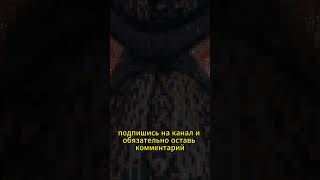 подпишись на канал и обязательно оставь комментарий